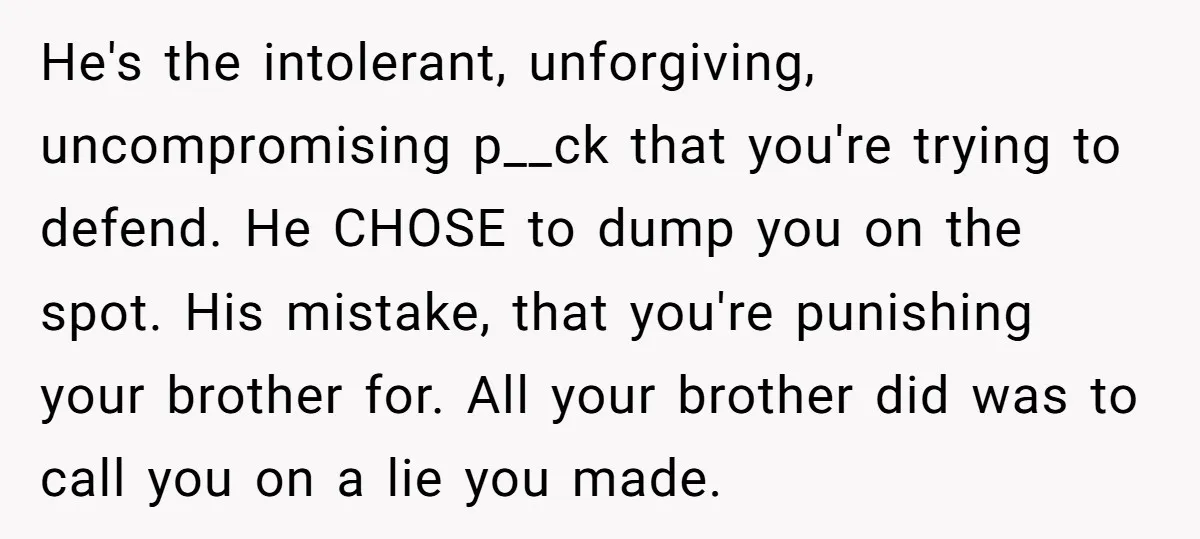 He's the intolerant, unforgiving, uncompromising p__ck that you're trying to defend. He CHOSE to dump you on the spot. His mistake, that you're punishing your brother for. All your brother did was to call you on a lie you made.